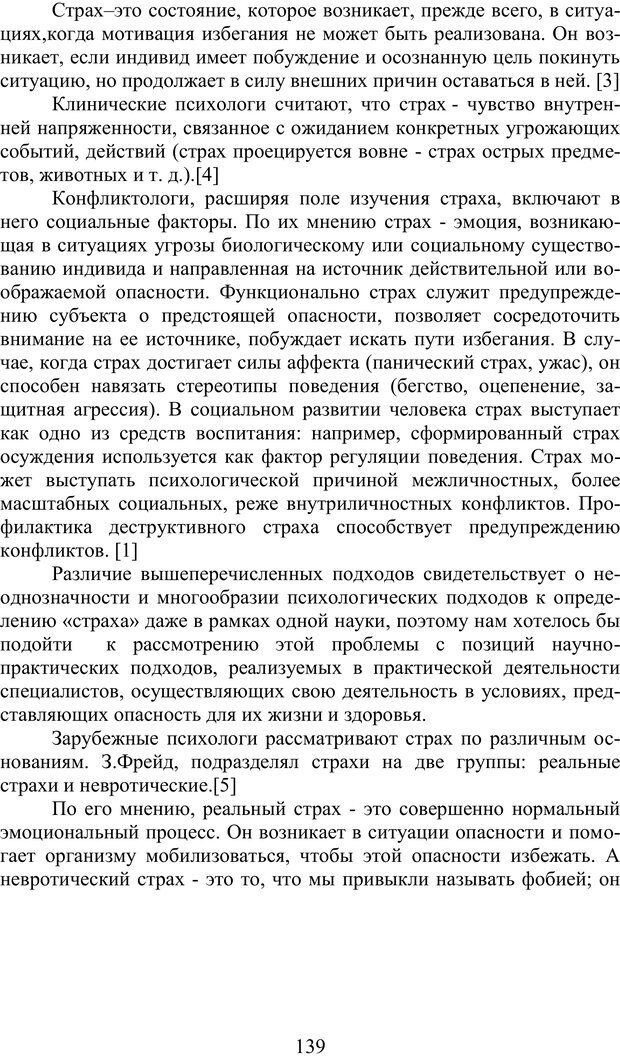 Страх–это состояние, которое возникает, прежде всего, в ситуациях,когда мотивация избегания не может быть реализована. Он возникает, если индивид имеет побуждение и осознанную цель покинуть ситуацию, но продолжает в силу внешних причин оставаться в ней. [3]

Клинические психологи считают, что страх - чувство внутренней напряженности, связанное с ожиданием конкретных угрожающих событий, действий (страх проецируется вовне - страх острых предметов, животных и т. д.).[4]

Конфликтологи, расширяя поле изучения страха, включают в него социальные факторы. По их мнению страх - эмоция, возникающая в ситуациях угрозы биологическому или социальному существованию индивида и направленная на источник действительной или воображаемой опасности. Функционально страх служит предупреждению субъекта о предстоящей опасности, позволяет сосредоточить внимание на ее источнике, побуждает искать пути избегания. В случае, когда страх достигает силы аффекта (панический страх, ужас), он способен навязать стереотипы поведения (бегство, оцепенение, защитная агрессия). В социальном развитии человека страх выступает как одно из средств воспитания: например, сформированный страх осуждения используется как фактор регуляции поведения. Страх может выступать психологической причиной межличностных, более масштабных социальных, реже внутриличностных конфликтов. Профилактика деструктивного страха способствует предупреждению конфликтов. [1]

Различие вышеперечисленных подходов свидетельствует о неоднозначности и многообразии психологических подходов к определению «страха» даже в рамках одной науки, поэтому нам хотелось бы подойти к рассмотрению этой проблемы с позиций научно-практических подходов, реализуемых в практической деятельности специалистов, осуществляющих свою деятельность в условиях, представляющих опасность для их жизни и здоровья.

Зарубежные психологи рассматривают страх по различным основаниям. З.Фрейд, подразделял страхи на две группы: реальные страхи и невротические.[5]

По его мнению, реальный страх - это совершенно нормальный эмоциональный процесс. Он возникает в ситуации опасности и помогает организму мобилизоваться, чтобы этой опасности избежать. А невротический страх - это то, что мы привыкли называть фобией; он

139